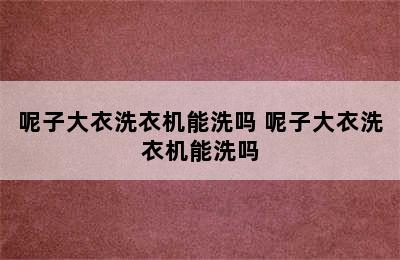 呢子大衣洗衣机能洗吗 呢子大衣洗衣机能洗吗